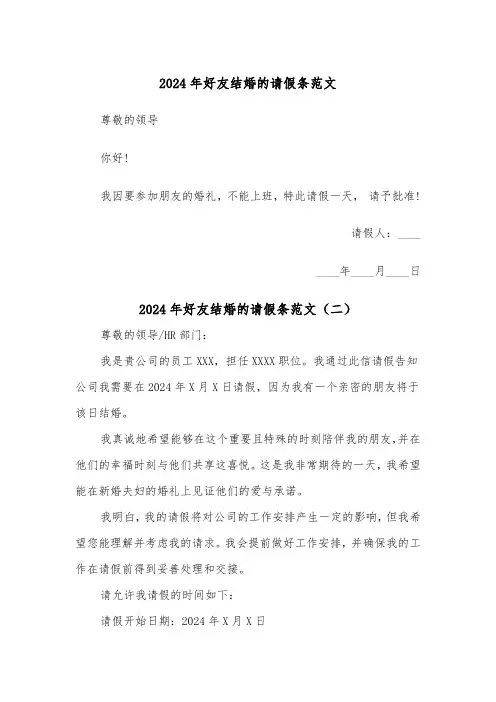 2024年好友结婚的请假条范文

尊敬的领导

你好!

我因要参加朋友的婚礼，不能上班，特此请假一天， 请予批准!

请假人：____

____年____月____日

2024年好友结婚的请假条范文（二）

尊敬的领导/HR部门：

我是贵公司的员工XXX，担任XXXX职位。我通过此信请假告知公司我需要在2024年X月X日请假，因为我有一个亲密的朋友将于该日结婚。

我真诚地希望能够在这个重要且特殊的时刻陪伴我的朋友，并在他们的幸福时刻与他们共享这喜悦。这是我非常期待的一天，我希望能在新婚夫妇的婚礼上见证他们的爱与承诺。

我明白，我的请假将对公司的工作安排产生一定的影响，但我希望您能理解并考虑我的请求。我会提前做好工作安排，并确保我的工作在请假前得到妥善处理和交接。

请允许我请假的时间如下：

请假开始日期：2024年X月X日